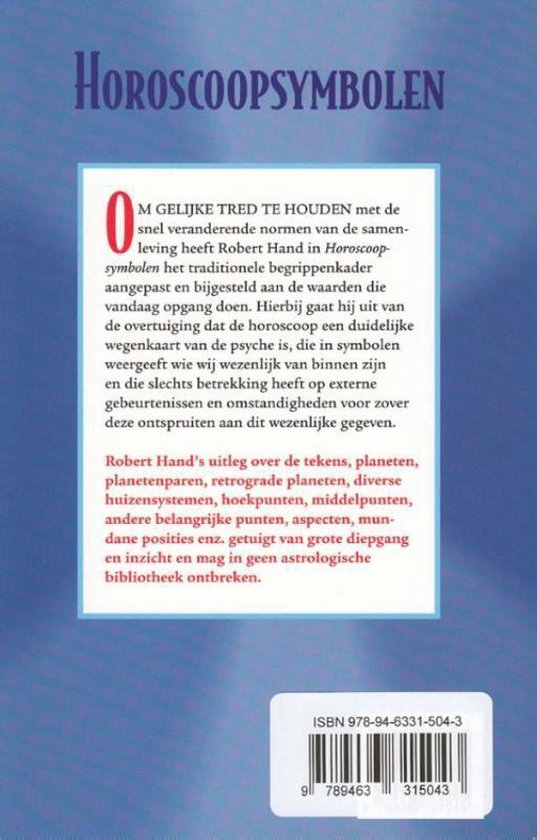 HOROSCOOPSYMBOLEN

OM GELIJKE TRED TE HOUDEN met de snel veranderende normen van de samenleving heeft Robert Hand in Horoscoopsymbolen het traditionele begrippenkader aangepast en bijgesteld aan de waarden die vandaag opgang doen. Hierbij gaat hij uit van de overtuiging dat de horoscoop een duidelijke wegenkaart van de psyche is, die in symbolen weergeeft wie wij wezenlijk van binnen zijn en die slechts betrekking heeft op externe gebeurtenissen en omstandigheden voor zover deze ontspruiten aan dit wezenlijke gegeven.

Robert Hand's uitleg over de tekens, planeten, planetenparen, retrograde planeten, diverse huizensystemen, hoekpunten, middelpunten, andere belangrijke punten, aspecten, mundane posities enz. getuigt van grote diepgang en inzicht en mag in geen astrologische bibliotheek ontbreken.

ISBN 978-94-6331-504-3

9 789463 315043